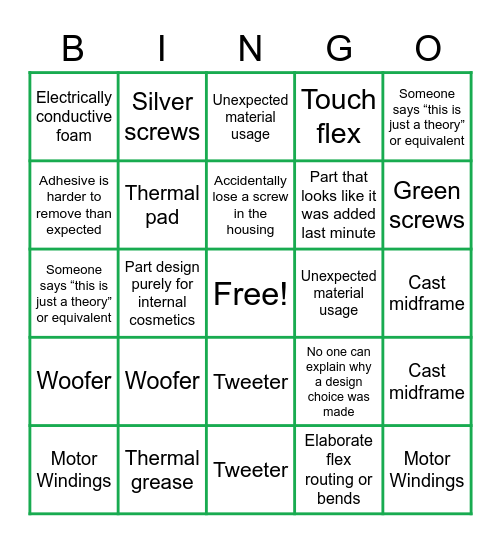 | B | I | N | G | O |
|---|---|---|---|---|
| Electrically conductive foam | Silver screws | Unexpected material usage | Touch flex | Someone says “this is just a theory” or equivalent |
| Adhesive is harder to remove than expected | Thermal pad | Accidentally lose a screw in the housing | Part that looks like it was added last minute | Green screws |
| Someone says “this is just a theory” or equivalent | Part design purely for internal cosmetics | Free! | Unexpected material usage | Cast midframe |
| Woofer | Woofer | Tweeter | No one can explain why a design choice was made | Cast midframe |
| Motor Windings | Thermal grease | Tweeter | Elaborate flex routing or bends | Motor Windings |